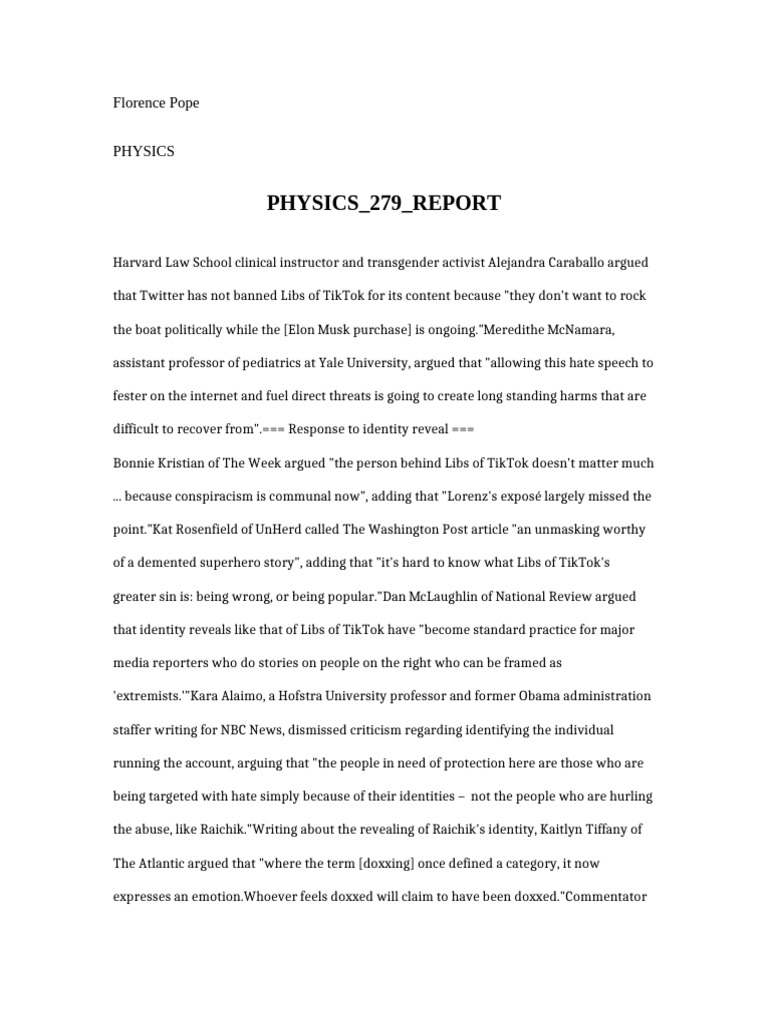 Florence Pope

PHYSICS

PHYSICS_279_REPORT

Harvard Law School clinical instructor and transgender activist Alejandra Caraballo argued that Twitter has not banned Libs of TikTok for its content because "they don't want to rock the boat politically while the [Elon Musk purchase] is ongoing."Meredithe McNamara, assistant professor of pediatrics at Yale University, argued that "allowing this hate speech to fester on the internet and fuel direct threats is going to create long standing harms that are difficult to recover from".=== Response to identity reveal ===
Bonnie Kristian of The Week argued "the person behind Libs of TikTok doesn't matter much ... because conspiracism is communal now", adding that "Lorenz's exposé largely missed the point."Kat Rosenfield of UnHerd called The Washington Post article "an unmasking worthy of a demented superhero story", adding that "it's hard to know what Libs of TikTok's greater sin is: being wrong, or being popular."Dan McLaughlin of National Review argued that identity reveals like that of Libs of TikTok have "become standard practice for major media reporters who do stories on people on the right who can be framed as 'extremists.'"Kara Alaimo, a Hofstra University professor and former Obama administration staffer writing for NBC News, dismissed criticism regarding identifying the individual running the account, arguing that "the people in need of protection here are those who are being targeted with hate simply because of their identities – not the people who are hurling the abuse, like Raichik."Writing about the revealing of Raichik's identity, Kaitlyn Tiffany of The Atlantic argued that "where the term [doxxing] once defined a category, it now expresses an emotion.Whoever feels doxxed will claim to have been doxxed."Commentator